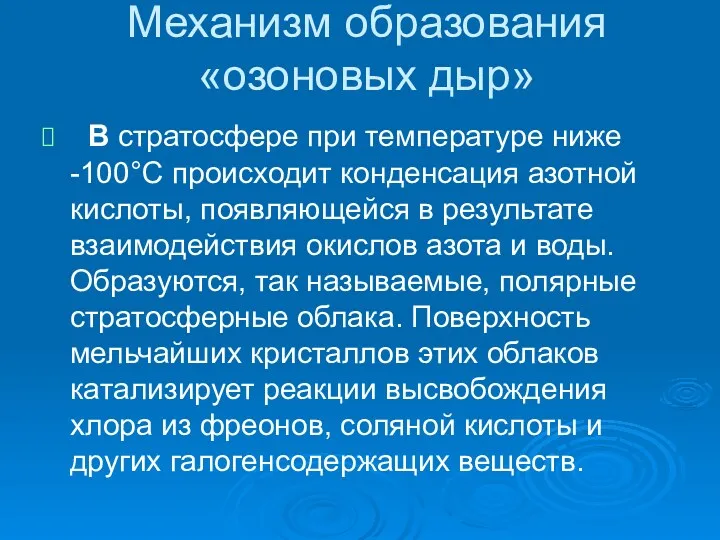 Механизм образования «озоновых дыр»

В стратосфере при температуре ниже -100°С происходит конденсация азотной кислоты, появляющейся в результате взаимодействия окислов азота и воды. Образуются, так называемые, полярные стратосферные облака. Поверхность мельчайших кристаллов этих облаков катализирует реакции высвобождения хлора из фреонов, соляной кислоты и других галогенсодержащих веществ.